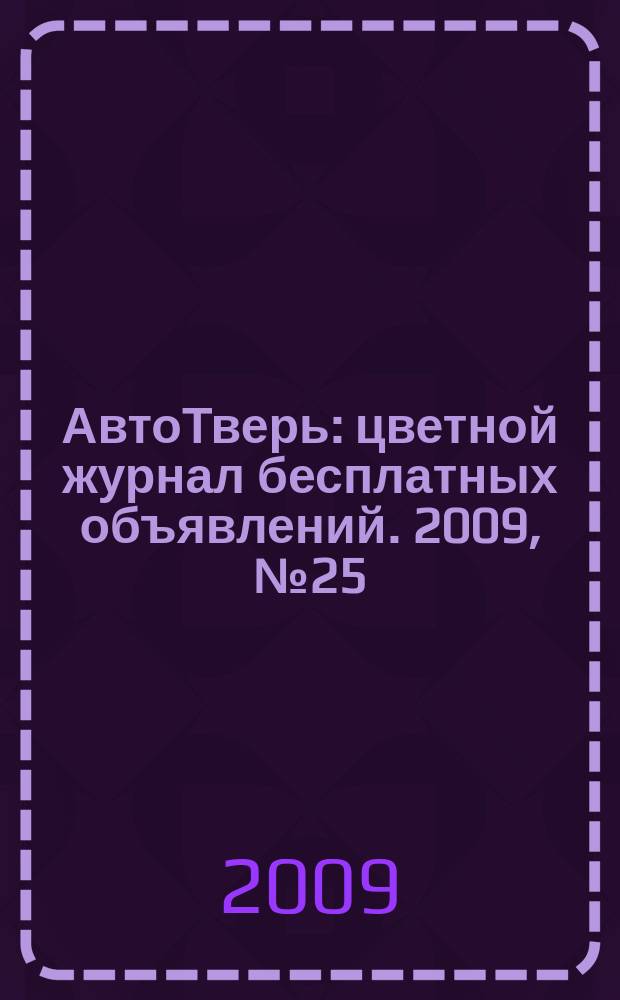 АвтоТверь: цветной журнал бесплатных объявлений. 2009, №25

2009